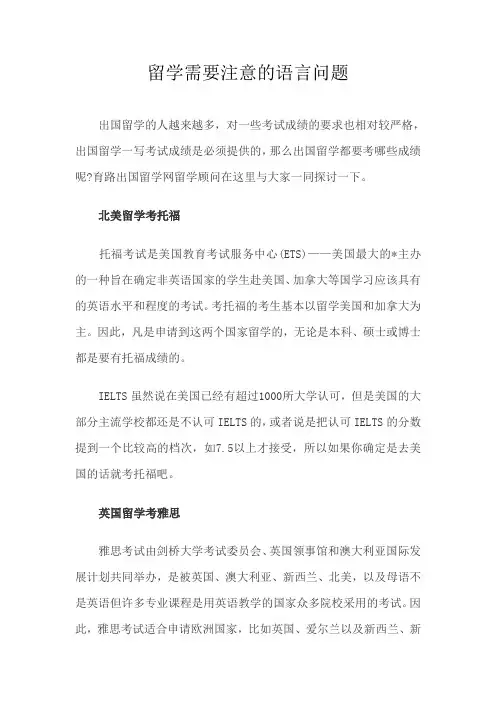 留学需要注意的语言问题

出国留学的人越来越多，对一些考试成绩的要求也相对较严格，出国留学一写考试成绩是必须提供的，那么出国留学都要考哪些成绩呢?育路出国留学网留学顾问在这里与大家一同探讨一下。

北美留学考托福

托福考试是美国教育考试服务中心(ETS)——美国最大的*主办的一种旨在确定非英语国家的学生赴美国、加拿大等国学习应该具有的英语水平和程度的考试。考托福的考生基本以留学美国和加拿大为主。因此，凡是申请到这两个国家留学的，无论是本科、硕士或博士都是要有托福成绩的。

IELTS 虽然说在美国已经有超过1000所大学认可，但是美国的大部分主流学校都还是不认可 IELTS 的，或者说是把认可 IELTS 的分数提到一个比较高的档次，如7.5以上才接受，所以如果你确定是去美国的话就考托福吧。

英国留学考雅思

雅思考试由剑桥大学考试委员会、英国领事馆和澳大利亚国际发展计划共同举办，是被英国、澳大利亚、新西兰、北美，以及母语不是英语但许多专业课程是用英语教学的国家众多院校采用的考试。因此，雅思考试适合申请欧洲国家，比如英国、爱尔兰以及新西兰、新